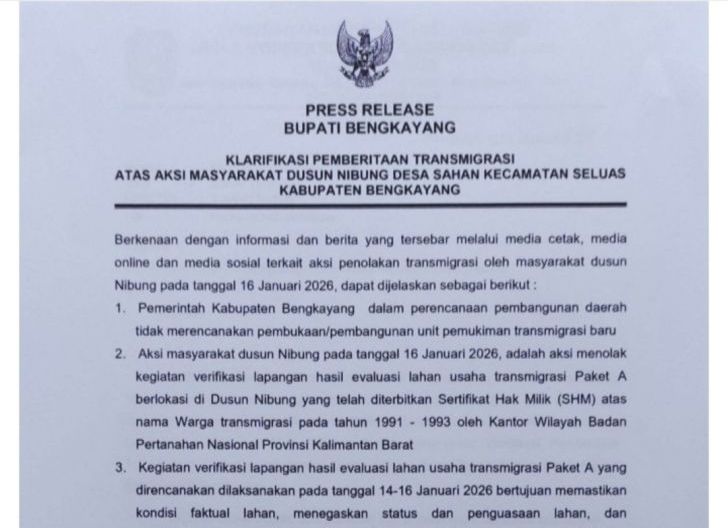 PRESS RELEASE
BUPATI BENGKAYANG

KLARIFIKASI PEMBERITAAN TRANSMIGRASI
ATAS AKSI MASYARAKAT DUSUN NIBUNG DESA SAHAN KECAMATAN SELUAS
KABUPATEN BENGKAYANG

Berkenaan dengan informasi dan berita yang tersebar melalui media cetak, media online dan media sosial terkait aksi penolakan transmigrasi oleh masyarakat dusun Nibung pada tanggal 16 Januari 2026, dapat dijelaskan sebagai berikut :

1. Pemerintah Kabupaten Bengkayang dalam perencanaan pembangunan daerah tidak merencanakan pembukaan/pembangunan unit pemukiman transmigrasi baru
2. Aksi masyarakat dusun Nibung pada tanggal 16 Januari 2026, adalah aksi menolak kegiatan verifikasi lapangan hasil evaluasi lahan usaha transmigrasi Paket A berlokasi di Dusun Nibung yang telah diterbitkan Sertifikat Hak Milik (SHM) atas nama Warga transmigrasi pada tahun 1991 - 1993 oleh Kantor Wilayah Badan Pertanahan Nasional Provinsi Kalimantan Barat
3. Kegiatan verifikasi lapangan hasil evaluasi lahan usaha transmigrasi Paket A yang direncanakan dilaksanakan pada tanggal 14-16 Januari 2026 bertujuan memastikan kondisi faktual lahan, menegaskan status dan penguasaan lahan, dan